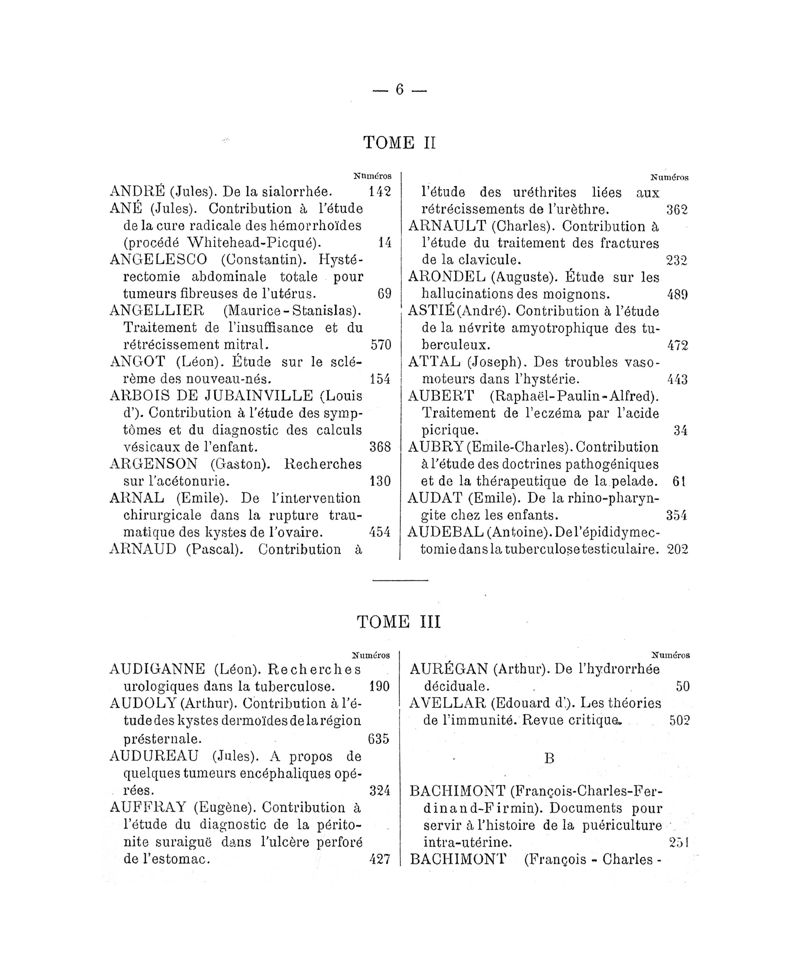 — 6 —

TOME II

Numéros

ANDRÉ (Jules). De la sialorrhée. 142

ANÉ (Jules). Contribution à l'étude de la cure radicale des hémorrhoïdes (procédé Whitehead-Picqué). 14

ANGELESCO (Constantin). Hystérectomie abdominale totale pour tumeurs fibreuses de l'utérus. 69

ANGELLIER (Maurice-Stanislas). Traitement de l'insuffisance et du rétrécissement mitral. 570

ANGOT (Léon). Étude sur le sclérème des nouveau-nés. 154

ARBOIS DE JUBAINVILLE (Louis d'). Contribution à l'étude des symptômes et du diagnostic des calculs vésicaux de l'enfant. 368

ARGENSON (Gaston). Recherches sur l'acétonurie. 130

ARNAL (Emile). De l'intervention chirurgicale dans la rupture traumatique des kystes de l'ovaire. 454

ARNAUD (Pascal). Contribution à

Numéros

l'étude des uréthrites liées aux rétrécissements de l'urèthre. 362

ARNAULT (Charles). Contribution à l'étude du traitement des fractures de la clavicule. 232

ARONDEL (Auguste). Étude sur les hallucinations des moignons. 489

ASTIÉ (André). Contribution à l'étude de la névrite amyotrophique des tuberculeux. 472

ATTAL (Joseph). Des troubles vasomoteurs dans l'hystérie. 443

AUBERT (Raphaël-Paulin-Alfred). Traitement de l'eczéma par l'acide picrique. 34

AUBRY (Emile-Charles). Contribution à l'étude des doctrines pathogéniques et de la thérapeutique de la pelade. 61

AUDAT (Emile). De la rhino-pharyngite chez les enfants. 354

AUDEBAL (Antoine). De l'épididymectomie dans la tuberculose testiculaire. 202

TOME III

Numéros

AUDIGANNE (Léon). Recherches urologiques dans la tuberculose. 190

AUDOLY (Arthur). Contribution à l'étude des kystes dermoïdes de la région présternale. 635

AUDUREAU (Jules). A propos de quelques tumeurs encéphaliques opérées. 324

AUFFRAY (Eugène). Contribution à l'étude du diagnostic de la péritonite suraiguë dans l'ulcère perforé de l'estomac. 427

Numéros

AURÉGAN (Arthur). De l'hydrorrhée déciduale. 50

AVELLAR (Edouard d'). Les théories de l'immunité. Revue critique. 502

B

BACHIMONT (François-Charles-Ferdinand-Firmin). Documents pour servir à l'histoire de la puériculture intra-utérine. 251

BACHIMONT (François - Charles -